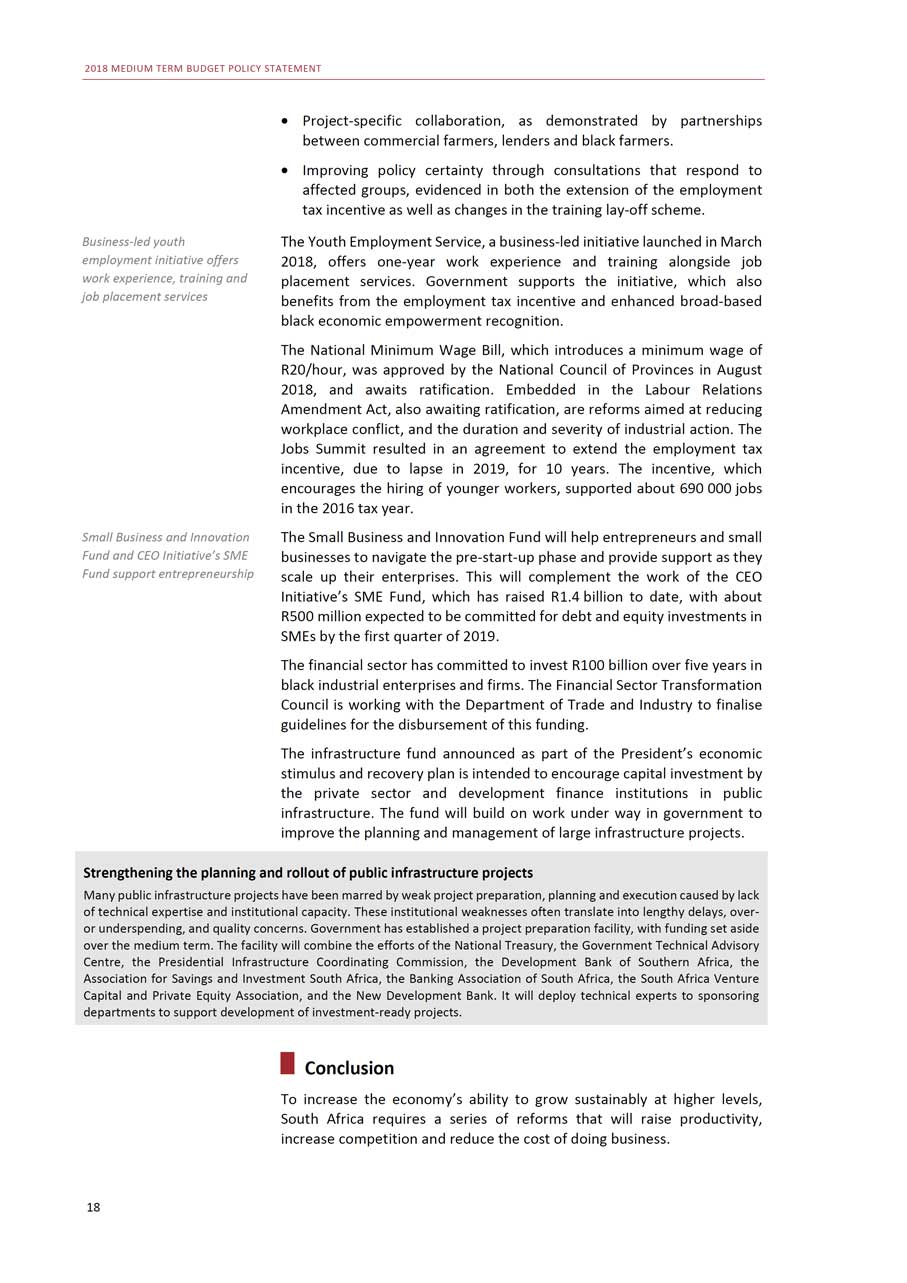 2018 MEDIUM TERM BUDGET POLICY STATEMENT

• Project-specific collaboration, as demonstrated by partnerships between commercial farmers, lenders and black farmers.

• Improving policy certainty through consultations that respond to affected groups, evidenced in both the extension of the employment tax incentive as well as changes in the training lay-off scheme.

Business-led youth employment initiative offers work experience, training and job placement services

The Youth Employment Service, a business-led initiative launched in March 2018, offers one-year work experience and training alongside job placement services. Government supports the initiative, which also benefits from the employment tax incentive and enhanced broad-based black economic empowerment recognition.

The National Minimum Wage Bill, which introduces a minimum wage of R20/hour, was approved by the National Council of Provinces in August 2018, and awaits ratification. Embedded in the Labour Relations Amendment Act, also awaiting ratification, are reforms aimed at reducing workplace conflict, and the duration and severity of industrial action. The Jobs Summit resulted in an agreement to extend the employment tax incentive, due to lapse in 2019, for 10 years. The incentive, which encourages the hiring of younger workers, supported about 690 000 jobs in the 2016 tax year.

Small Business and Innovation Fund and CEO Initiative's SME Fund support entrepreneurship

The Small Business and Innovation Fund will help entrepreneurs and small businesses to navigate the pre-start-up phase and provide support as they scale up their enterprises. This will complement the work of the CEO Initiative's SME Fund, which has raised R1.4 billion to date, with about R500 million expected to be committed for debt and equity investments in SMEs by the first quarter of 2019.

The financial sector has committed to invest R100 billion over five years in black industrial enterprises and firms. The Financial Sector Transformation Council is working with the Department of Trade and Industry to finalise guidelines for the disbursement of this funding.

The infrastructure fund announced as part of the President's economic stimulus and recovery plan is intended to encourage capital investment by the private sector and development finance institutions in public infrastructure. The fund will build on work under way in government to improve the planning and management of large infrastructure projects.

Strengthening the planning and rollout of public infrastructure projects

Many public infrastructure projects have been marred by weak project preparation, planning and execution caused by lack of technical expertise and institutional capacity. These institutional weaknesses often translate into lengthy delays, over- or underspending, and quality concerns. Government has established a project preparation facility, with funding set aside over the medium term. The facility will combine the efforts of the National Treasury, the Government Technical Advisory Centre, the Presidential Infrastructure Coordinating Commission, the Development Bank of Southern Africa, the Association for Savings and Investment South Africa, the Banking Association of South Africa, the South Africa Venture Capital and Private Equity Association, and the New Development Bank. It will deploy technical experts to sponsoring departments to support development of investment-ready projects.

Conclusion

To increase the economy's ability to grow sustainably at higher levels, South Africa requires a series of reforms that will raise productivity, increase competition and reduce the cost of doing business.

18